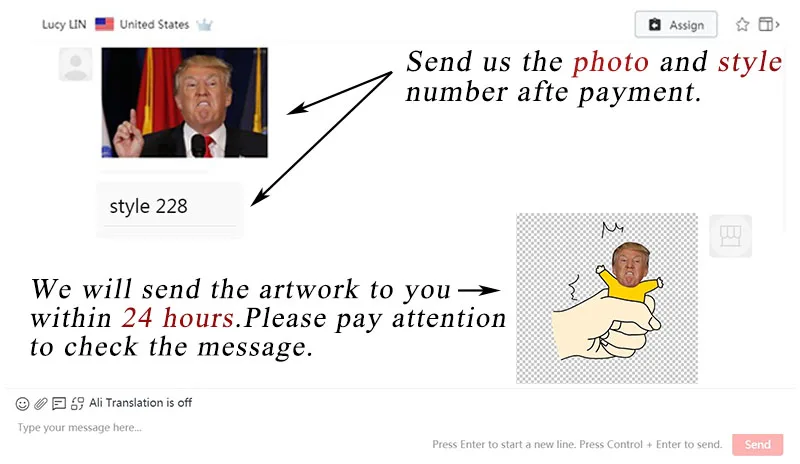 Lucy LIN United States

Assign

Send us the photo and style number afte payment.

style 228

We will send the artwork to you within 24 hours.Please pay attention to check the message.

Ali Translation is off

Type your message here...

Press Enter to start a new line. Press Control + Enter to send.

Send